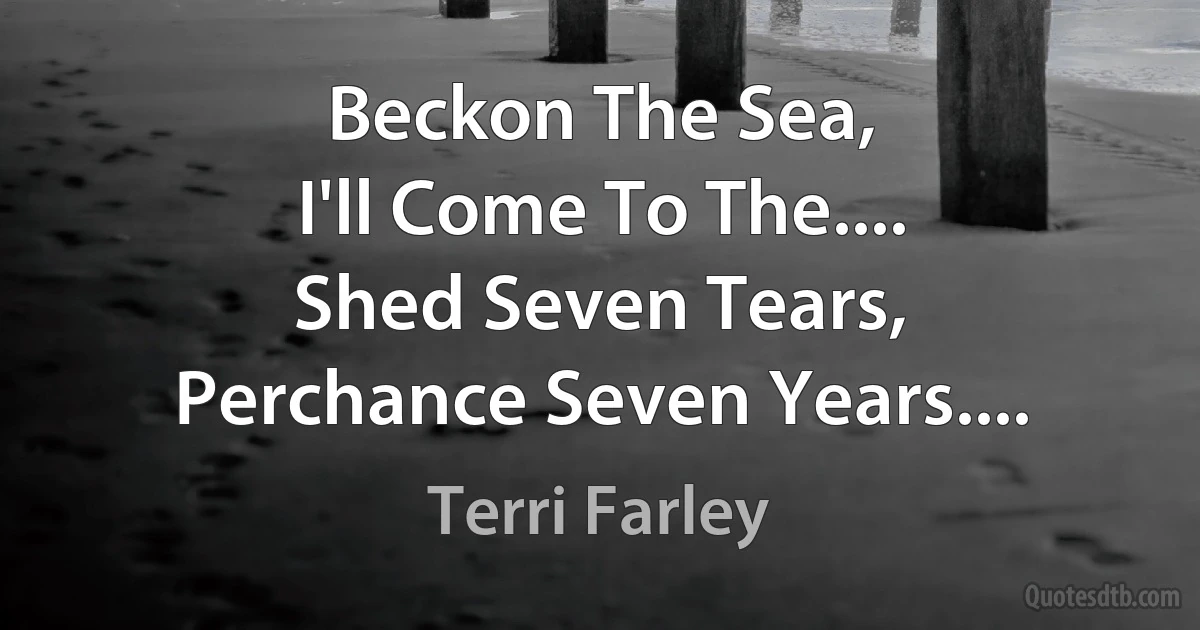 Beckon The Sea,
I'll Come To The....
Shed Seven Tears,
Perchance Seven Years....

Terri Farley

Quotesdtb.com